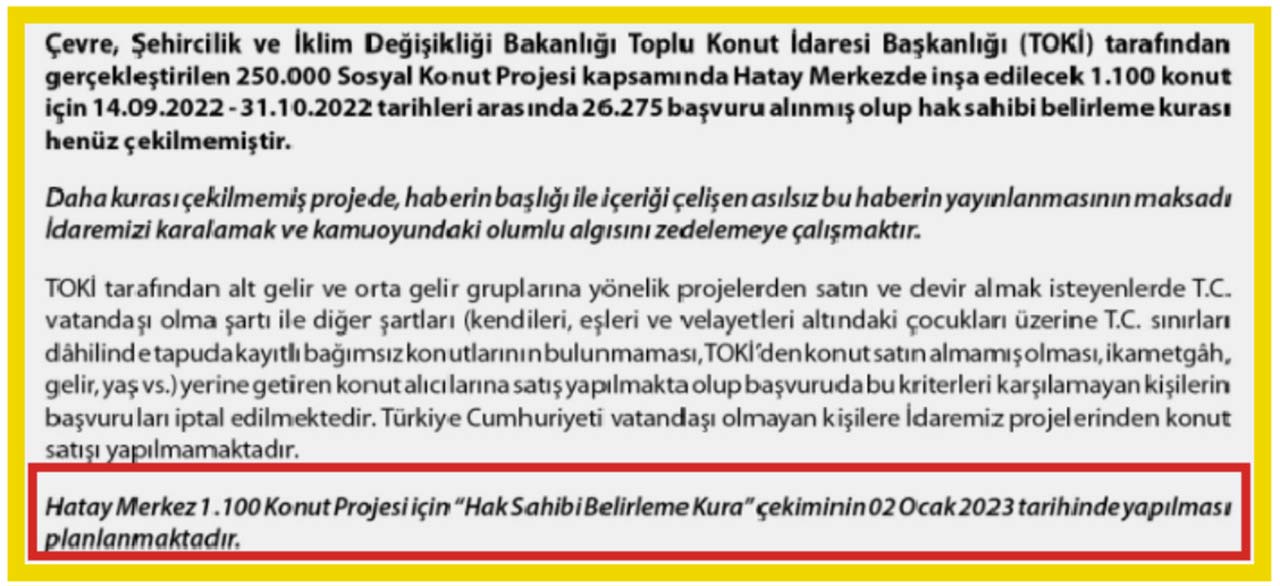 Çevre, Şehircilik ve İklim Değişikliği Bakanlığı Toplu Konut İdaresi Başkanlığı (TOKİ) tarafından gerçekleştirilen 250.000 Sosyal Konut Projesi kapsamında Hatay Merkezde inşa edilecek 1.100 konut için 14.09.2022 - 31.10.2022 tarihleri arasında 26.275 başvuru alınmış olup hak sahibi belirleme kurası henüz çekilmemiştir.

Daha kurası çekilmemiş projede, haberin başlığı ile içeriği çelişen asılsız bu haberin yayınlanmasının maksadı İdaremizi karalamak ve kamuoyundaki olumlu algısını zedelemeye çalışmaktır.

TOKİ tarafından alt gelir ve orta gelir gruplarına yönelik projelerden satın ve devir almak isteyenlerde T.C. vatandaşı olma şartı ile diğer şartları (kendileri, eşleri ve velayetleri altındaki çocukları üzerine T.C. sınırları dâhilinde tapuda kayıtlı bağımsız konutlarının bulunmaması, TOKİ'den konut satın almamış olması, ikametgâh, gelir, yaş vs.) yerine getiren konut alıcılarına satış yapılmakta olup başvuruda bu kriterleri karşılamayan kişilerin başvuruları iptal edilmektedir. Türkiye Cumhuriyeti vatandaşı olmayan kişilere İdaremiz projelerinden konut satışı yapılmamaktadır.

Hatay Merkez 1.100 Konut Projesi için "Hak Sahibi Belirleme Kura" çekiminin 02 Ocak 2023 tarihinde yapılması planlanmaktadır.